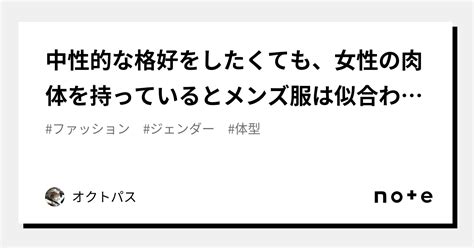 中性的な格好をしたくても、女性の肉体を持っているとメンズ服は似合わ…

#ファッション　#ジェンダー　#体型

オクトパス

note